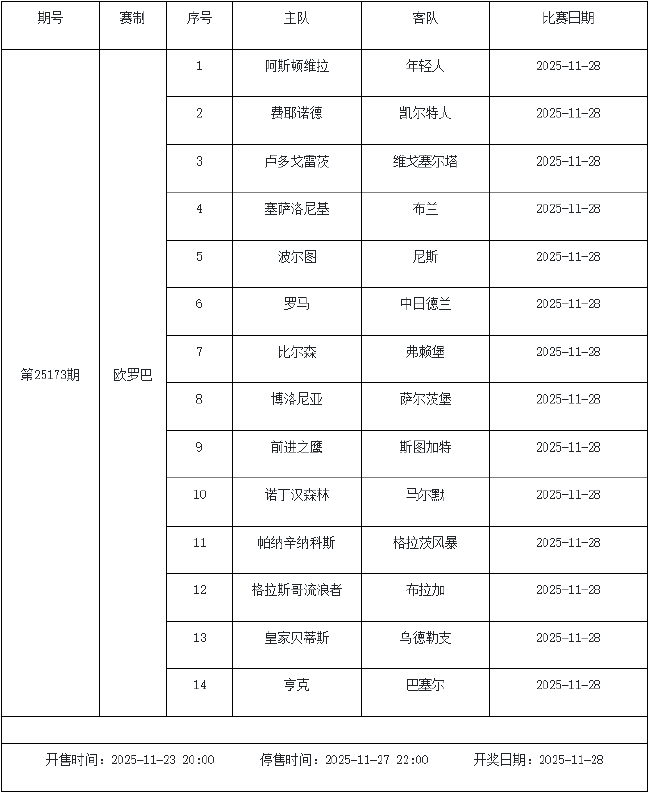 | 期号 | 赛制 | 序号 | 主队 | 客队 | 比赛日期 |
|---|---|---|---|---|---|
| 第25173期 | 欧罗巴 | 1 | 阿斯顿维拉 | 年轻人 | 2025-11-28 |
| | | 2 | 费耶诺德 | 凯尔特人 | 2025-11-28 |
| | | 3 | 卢多戈雷茨 | 维戈塞尔塔 | 2025-11-28 |
| | | 4 | 塞萨洛尼基 | 布兰 | 2025-11-28 |
| | | 5 | 波尔图 | 尼斯 | 2025-11-28 |
| | | 6 | 罗马 | 中日德兰 | 2025-11-28 |
| | | 7 | 比尔森 | 弗赖堡 | 2025-11-28 |
| | | 8 | 博洛尼亚 | 萨尔茨堡 | 2025-11-28 |
| | | 9 | 前进之鹰 | 斯图加特 | 2025-11-28 |
| | | 10 | 诺丁汉森林 | 马尔默 | 2025-11-28 |
| | | 11 | 帕纳辛纳科斯 | 格拉茨风暴 | 2025-11-28 |
| | | 12 | 格拉斯哥流浪者 | 布拉加 | 2025-11-28 |
| | | 13 | 皇家贝蒂斯 | 乌德勒支 | 2025-11-28 |
| | | 14 | 亨克 | 巴塞尔 | 2025-11-28 |

开售时间：2025-11-23 20:00 停售时间：2025-11-27 22:00 开奖日期：2025-11-28